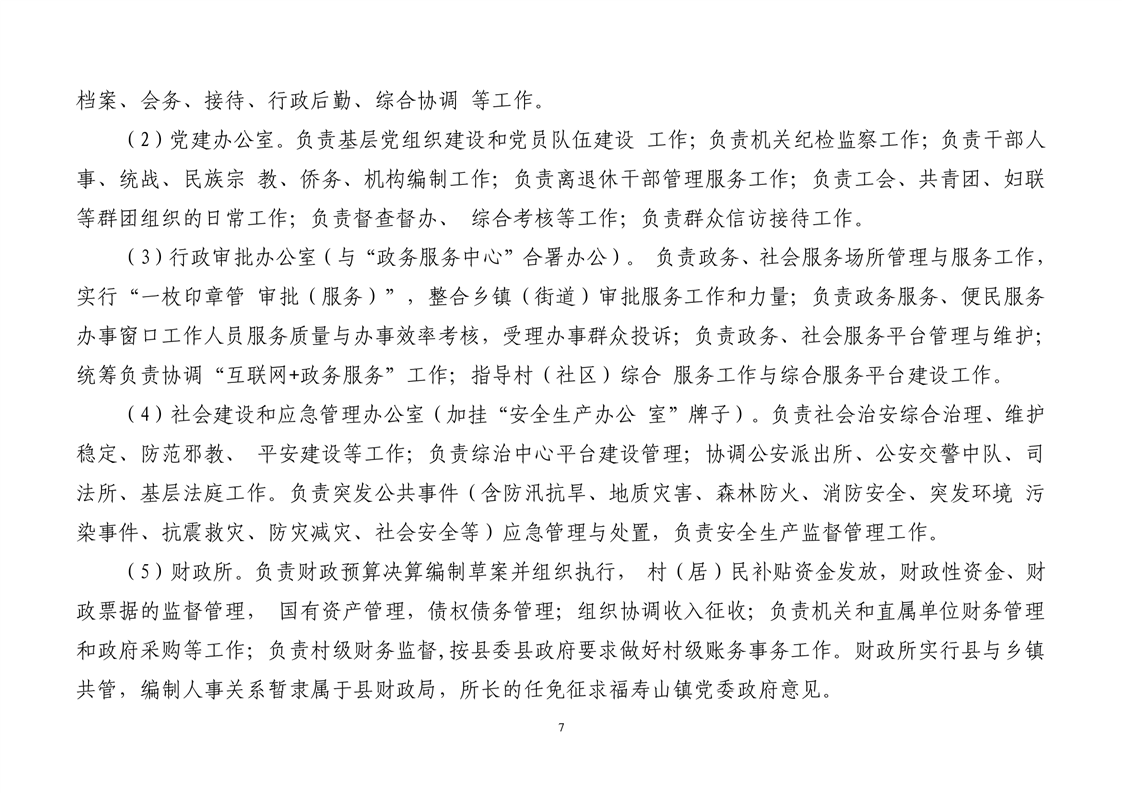 档案、会务、接待、行政后勤、综合协调 等工作。

（2）党建办公室。负责基层党组织建设和党员队伍建设 工作；负责机关纪检监察工作；负责干部人事、统战、民族宗 教、侨务、机构编制工作；负责离退休干部管理服务工作；负责工会、共青团、妇联等群团组织的日常工作；负责督查督办、 综合考核等工作；负责群众信访接待工作。

（3）行政审批办公室（与“政务服务中心”合署办公）。 负责政务、社会服务场所管理与服务工作，实行“一枚印章管 审批（服务）”，整合乡镇（街道）审批服务工作和力量；负责政务服务、便民服务办事窗口工作人员服务质量与办事效率考核，受理办事群众投诉；负责政务、社会服务平台管理与维护；统筹负责协调“互联网+政务服务”工作；指导村（社区）综合 服务工作与综合服务平台建设工作。

（4）社会建设和应急管理办公室（加挂“安全生产办公 室”牌子）。负责社会治安综合治理、维护稳定、防范邪教、 平安建设等工作；负责综治中心平台建设管理；协调公安派出所、公安交警中队、司法所、基层法庭工作。负责突发公共事件（含防汛抗旱、地质灾害、森林防火、消防安全、突发环境 污染事件、抗震救灾、防灾减灾、社会安全等）应急管理与处置，负责安全生产监督管理工作。

（5）财政所。负责财政预算决算编制草案并组织执行， 村（居）民补贴资金发放，财政性资金、财政票据的监督管理， 国有资产管理，债权债务管理；组织协调收入征收；负责机关和直属单位财务管理和政府采购等工作；负责村级财务监督,按县委县政府要求做好村级账务事务工作。财政所实行县与乡镇共管，编制人事关系暂隶属于县财政局，所长的任免征求福寿山镇党委政府意见。

7